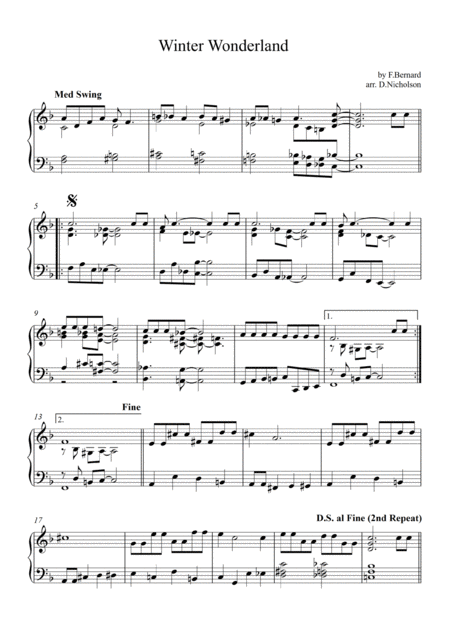 Winter Wonderland

by F.Bernard
arr. D.Nicholson

Med Swing

5

9

1.

13

2.

Fine

17

D.S. al Fine (2nd Repeat)